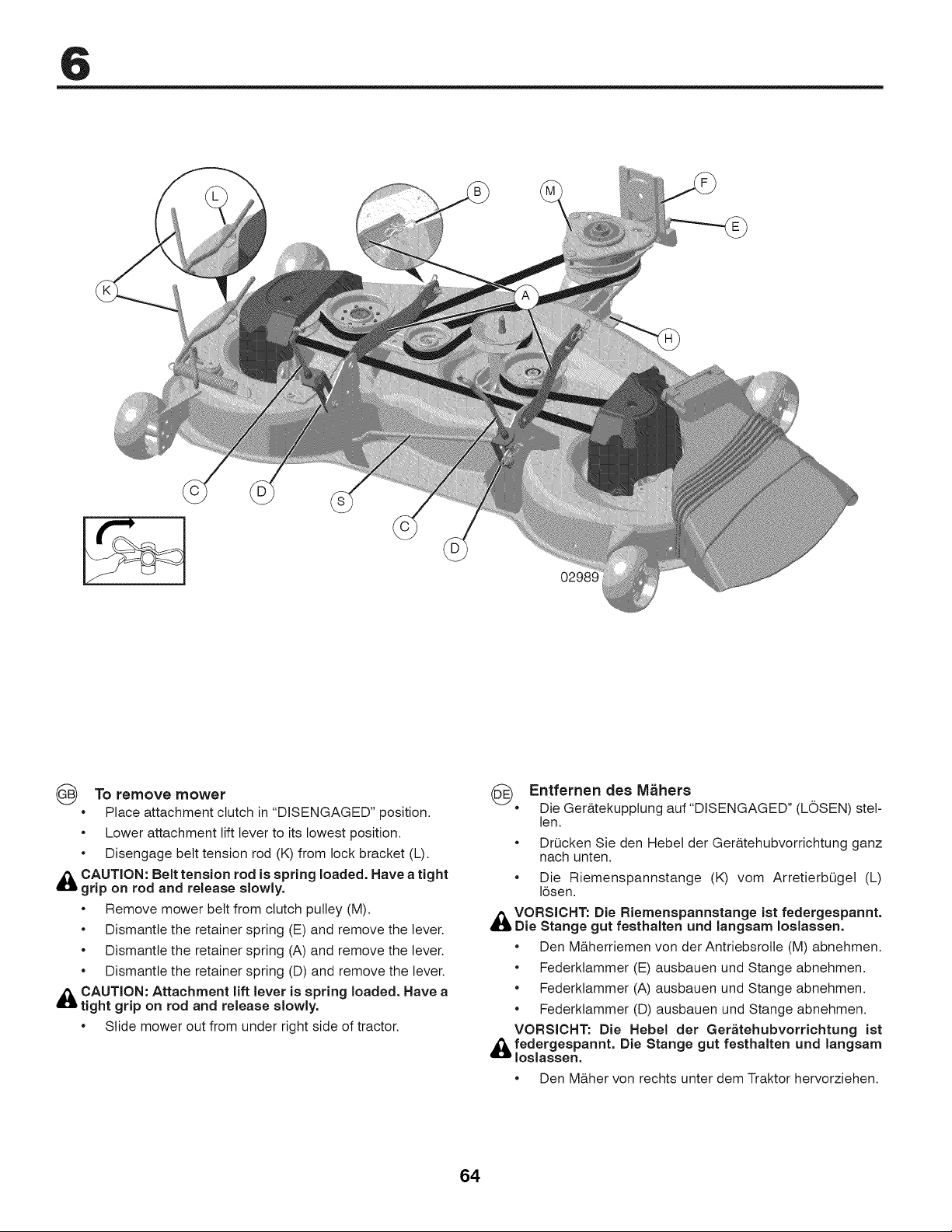 6

L

B

M

F

E

K

A

H

C

D

S

C

D

02989

GB To remove mower

• Place attachment clutch in "DISENGAGED" position.

• Lower attachment lift lever to its lowest position.

• Disengage belt tension rod (K) from lock bracket (L).

CAUTION: Belt tension rod is spring loaded. Have a tight grip on rod and release slowly.

• Remove mower belt from clutch pulley (M).

• Dismantle the retainer spring (E) and remove the lever.

• Dismantle the retainer spring (A) and remove the lever.

• Dismantle the retainer spring (D) and remove the lever.

CAUTION: Attachment lift lever is spring loaded. Have a tight grip on rod and release slowly.

• Slide mower out from under right side of tractor.

DE Entfernen des Mähers

• Die Gerätekupplung auf "DISENGAGED" (LÖSEN) stellen.

• Drücken Sie den Hebel der Gerätehubvorrichtung ganz nach unten.

• Die Riemenspannstange (K) vom Arretierbügel (L) lösen.

VORSICHT: Die Riemenspannstange ist federgespannt. Die Stange gut festhalten und langsam loslassen.

• Den Mäherriemen von der Antriebsrolle (M) abnehmen.

• Federklammer (E) ausbauen und Stange abnehmen.

• Federklammer (A) ausbauen und Stange abnehmen.

• Federklammer (D) ausbauen und Stange abnehmen.

VORSICHT: Die Hebel der Gerätehubvorrichtung ist federgespannt. Die Stange gut festhalten und langsam loslassen.

• Den Mäher von rechts unter dem Traktor hervorziehen.

64